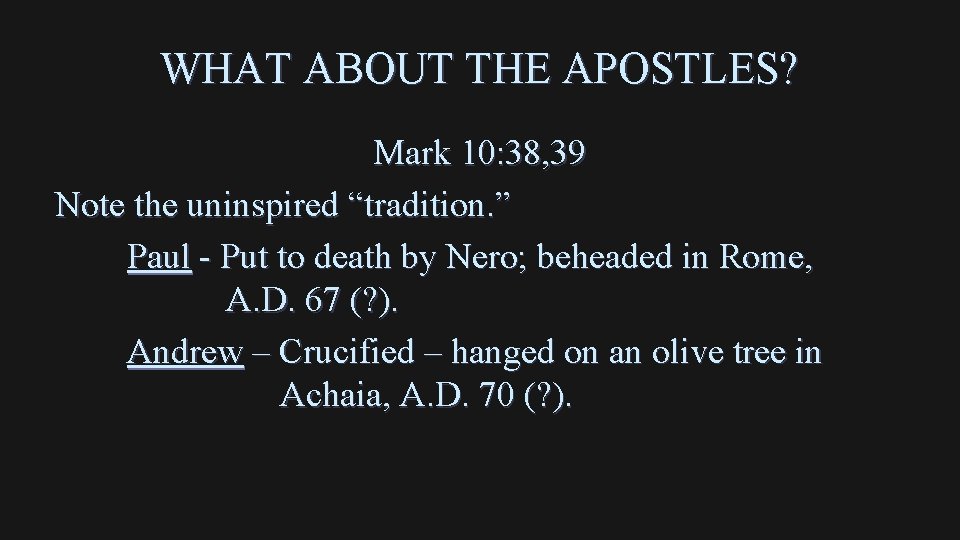 WHAT ABOUT THE APOSTLES?

Mark 10:38,39

Note the uninspired “tradition.”

Paul - Put to death by Nero; beheaded in Rome, A.D. 67 (?).

Andrew – Crucified – hanged on an olive tree in Achaia, A.D. 70 (?).